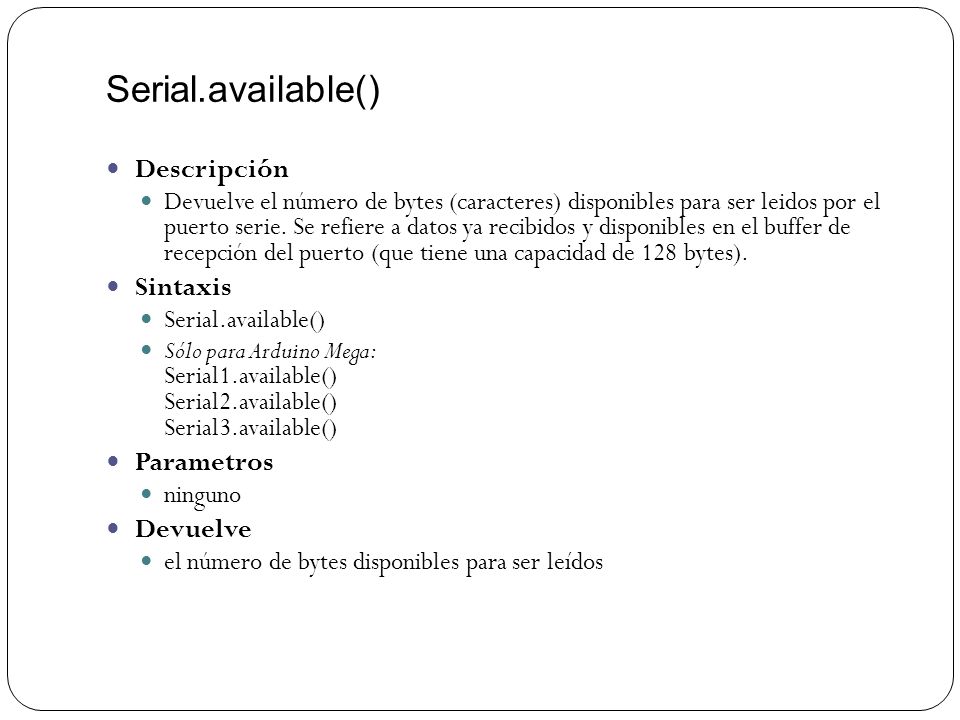 Serial.available()

Descripción

Devuelve el número de bytes (caracteres) disponibles para ser leidos por el puerto serie. Se refiere a datos ya recibidos y disponibles en el buffer de recepción del puerto (que tiene una capacidad de 128 bytes).

Sintaxis

Serial.available()

Sólo para Arduino Mega:
Serial1.available()
Serial2.available()
Serial3.available()

Parametros

ninguno

Devuelve

el número de bytes disponibles para ser leídos